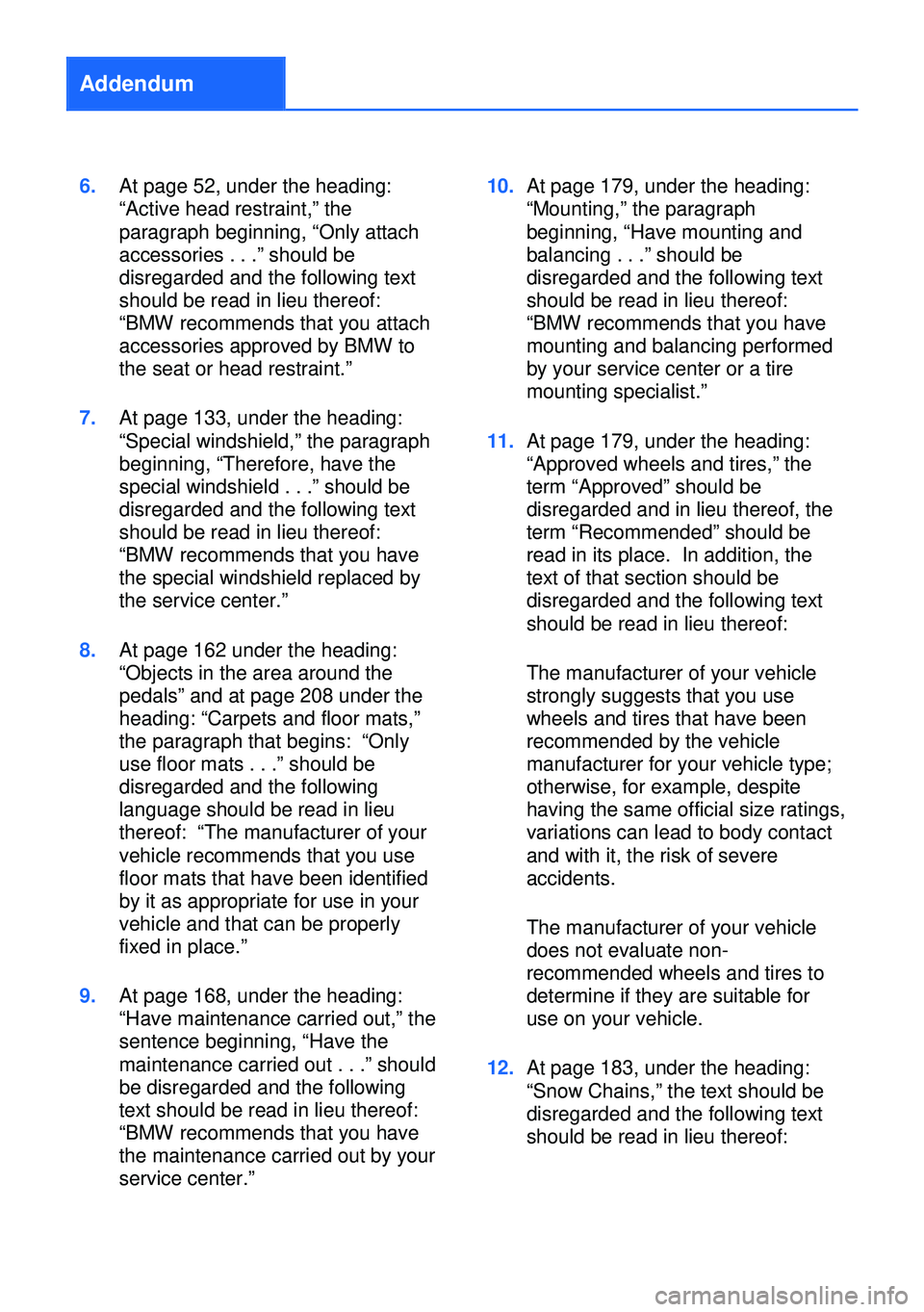 Addendum

6. At page 52, under the heading: “Active head restraint,” the paragraph beginning, “Only attach accessories . . .” should be disregarded and the following text should be read in lieu thereof: “BMW recommends that you attach accessories approved by BMW to the seat or head restraint.”

7. At page 133, under the heading: “Special windshield,” the paragraph beginning, “Therefore, have the special windshield . . .” should be disregarded and the following text should be read in lieu thereof: “BMW recommends that you have the special windshield replaced by the service center.”

8. At page 162 under the heading: “Objects in the area around the pedals” and at page 208 under the heading: “Carpets and floor mats,” the paragraph that begins: “Only use floor mats . . .” should be disregarded and the following language should be read in lieu thereof: “The manufacturer of your vehicle recommends that you use floor mats that have been identified by it as appropriate for use in your vehicle and that can be properly fixed in place.”

9. At page 168, under the heading: “Have maintenance carried out,” the sentence beginning, “Have the maintenance carried out . . .” should be disregarded and the following text should be read in lieu thereof: “BMW recommends that you have the maintenance carried out by your service center.”

10. At page 179, under the heading: “Mounting,” the paragraph beginning, “Have mounting and balancing . . .” should be disregarded and the following text should be read in lieu thereof: “BMW recommends that you have mounting and balancing performed by your service center or a tire mounting specialist.”

11. At page 179, under the heading: “Approved wheels and tires,” the term “Approved” should be disregarded and in lieu thereof, the term “Recommended” should be read in its place. In addition, the text of that section should be disregarded and the following text should be read in lieu thereof:

The manufacturer of your vehicle strongly suggests that you use wheels and tires that have been recommended by the vehicle manufacturer for your vehicle type; otherwise, for example, despite having the same official size ratings, variations can lead to body contact and with it, the risk of severe accidents.

The manufacturer of your vehicle does not evaluate non-recommended wheels and tires to determine if they are suitable for use on your vehicle.

12. At page 183, under the heading: “Snow Chains,” the text should be disregarded and the following text should be read in lieu thereof:

carmanualsonline.info